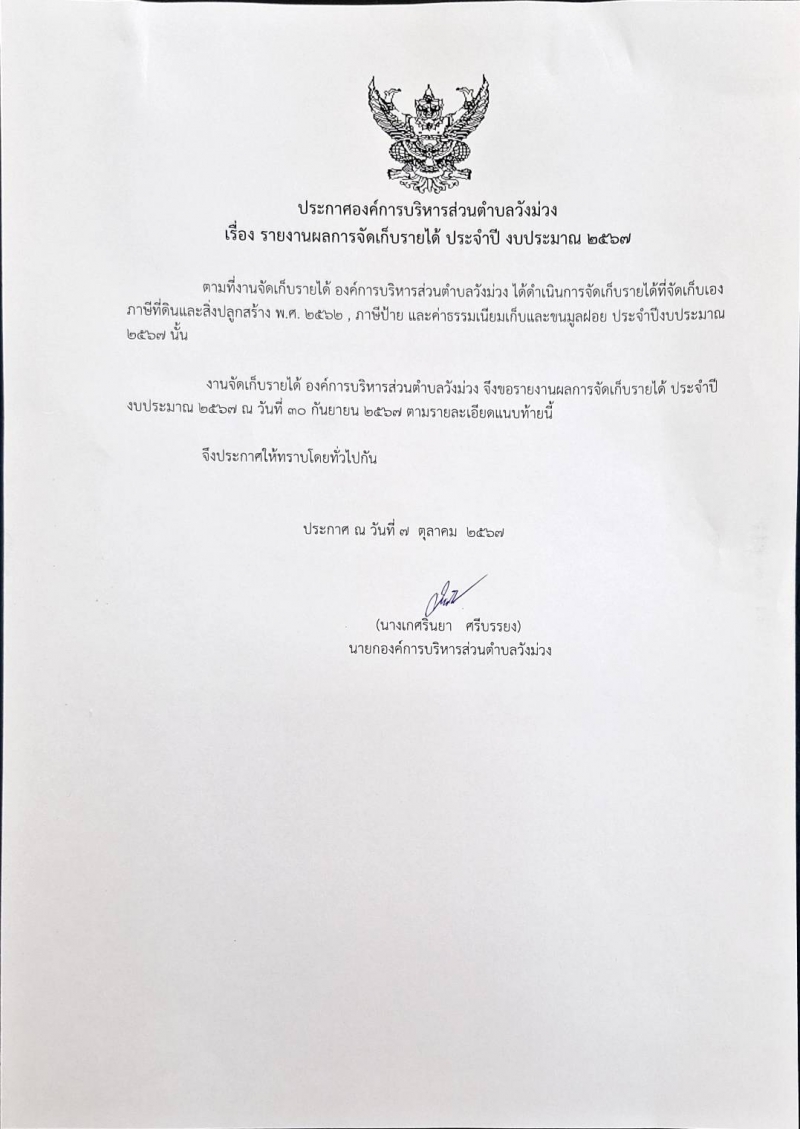 ประกาศองค์การบริหารส่วนตำบลวังม่วง
เรื่อง รายงานผลการจัดเก็บรายได้ ประจำปี งบประมาณ ๒๕๖๗

ตามที่งานจัดเก็บรายได้ องค์การบริหารส่วนตำบลวังม่วง ได้ดำเนินการจัดเก็บรายได้ที่จัดเก็บเอง ภาษีที่ดินและสิ่งปลูกสร้าง พ.ศ. ๒๕๖๒ , ภาษีป้าย และค่าธรรมเนียมเก็บและขนมูลฝอย ประจำปีงบประมาณ ๒๕๖๗ นั้น

งานจัดเก็บรายได้ องค์การบริหารส่วนตำบลวังม่วง จึงขอรายงานผลการจัดเก็บรายได้ ประจำปี งบประมาณ ๒๕๖๗ ณ วันที่ ๓๐ กันยายน ๒๕๖๗ ตามรายละเอียดแนบท้ายนี้

จึงประกาศให้ทราบโดยทั่วไปกัน

ประกาศ ณ วันที่ ๗ ตุลาคม ๒๕๖๗

(นางเกศรินยา ศรีบรรยง)
นายกองค์การบริหารส่วนตำบลวังม่วง